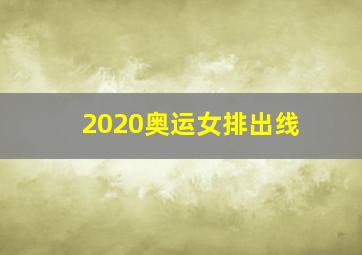 2020奥运女排出线